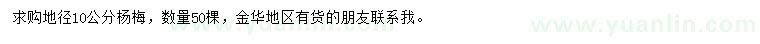 求购地径10公分杨梅，数量50棵，金华地区有货的朋友联系我。

www.yuanlin.com